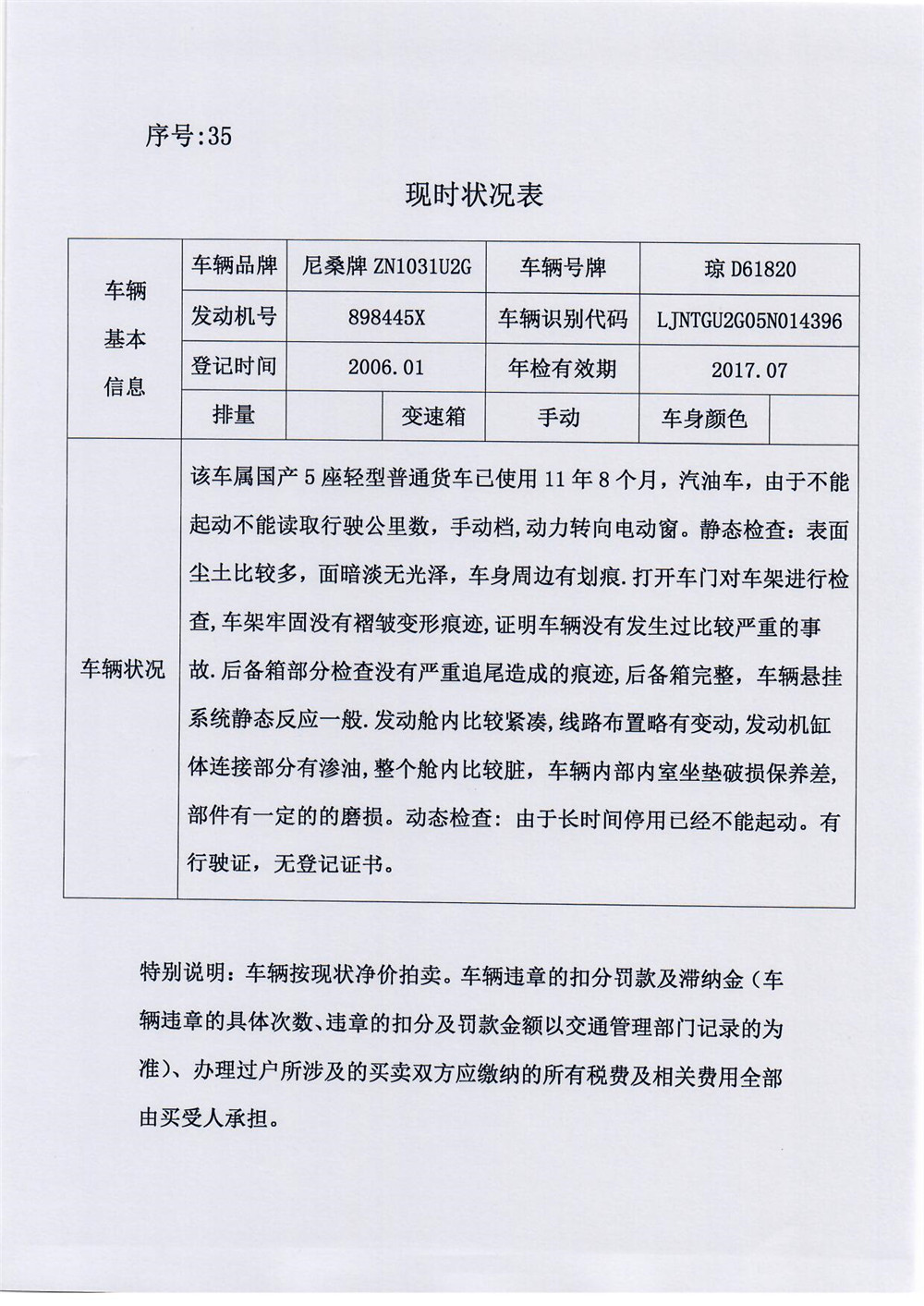 序号:35

现时状况表

| 车辆基本信息 | 车辆品牌 | 尼桑牌 ZN1031U2G | | 车辆号牌 | 琼 D61820 | |
|---|---|---|---|---|---|---|
| | 发动机号 | 898445X | | 车辆识别代码 | LJNTGU2G05N014396 | |
| | 登记时间 | 2006.01 | | 年检有效期 | 2017.07 | |
| | 排量 | | 变速箱 | 手动 | 车身颜色 | |
| 车辆状况 | 该车属国产 5 座轻型普通货车已使用 11 年 8 个月，汽油车，由于不能起动不能读取行驶公里数，手动档，动力转向电动窗。静态检查：表面尘土比较多，面暗淡无光泽，车身周边有划痕．打开车门对车架进行检查，车架牢固没有褶皱变形痕迹，证明车辆没有发生过比较严重的事故．后备箱部分检查没有严重追尾造成的痕迹，后备箱完整，车辆悬挂系统静态反应一般．发动舱内比较紧凑，线路布置略有变动，发动机缸体连接部分有渗油，整个舱内比较脏，车辆内部内室坐垫破损保养差，部件有一定的的磨损。动态检查：由于长时间停用已经不能起动。有行驶证，无登记证书。 | | | | | |

特别说明：车辆按现状净价拍卖。车辆违章的扣分罚款及滞纳金（车辆违章的具体次数、违章的扣分及罚款金额以交通管理部门记录的为准）、办理过户所涉及的买卖双方应缴纳的所有税费及相关费用全部由买受人承担。